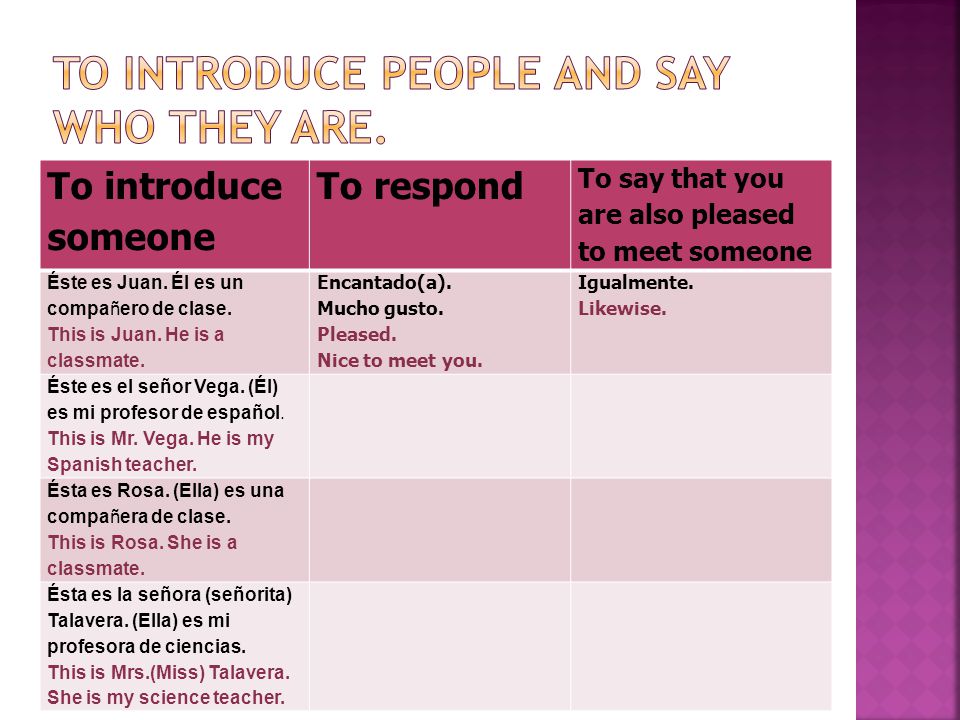 TO INTRODUCE PEOPLE AND SAY WHO THEY ARE.

| To introduce someone | To respond | To say that you are also pleased to meet someone |
|---|---|---|
| Éste es Juan. Él es un compañero de clase. This is Juan. He is a classmate. | Encantado(a). Mucho gusto. Pleased. Nice to meet you. | Igualmente. Likewise. |
| Éste es el señor Vega. (Él) es mi profesor de español. This is Mr. Vega. He is my Spanish teacher. | | |
| Ésta es Rosa. (Ella) es una compañera de clase. This is Rosa. She is a classmate. | | |
| Ésta es la señora (señorita) Talavera. (Ella) es mi profesora de ciencias. This is Mrs.(Miss) Talavera. She is my science teacher. | | |